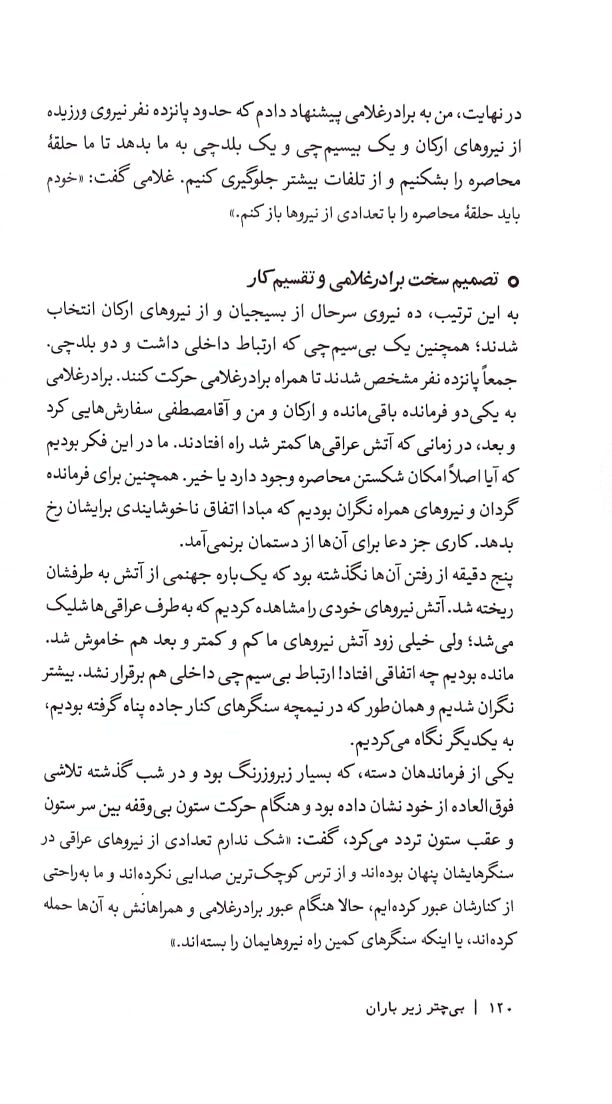 در نهایت، من به برادرغلامی پیشنهاد دادم که حدود پانزده نفر نیروی ورزیده از نیروهای ارکان و یک بیسیم‌چی و یک بلدچی به ما بدهد تا ما حلقهٔ محاصره را بشکنیم و از تلفات بیشتر جلوگیری کنیم. غلامی گفت: «خودم باید حلقهٔ محاصره را با تعدادی از نیروها باز کنم.»

تصمیم سخت برادرغلامی و تقسیم کار

به این ترتیب، ده نیروی سرحال از بسیجیان و از نیروهای ارکان انتخاب شدند؛ همچنین یک بی‌سیم‌چی که ارتباط داخلی داشت و دو بلدچی. جمعاً پانزده نفر مشخص شدند تا همراه برادرغلامی حرکت کنند. برادرغلامی به یکی‌دو فرمانده باقی‌مانده و ارکان و من و آقامصطفی سفارش‌هایی کرد و بعد، در زمانی که آتش عراقی‌ها کمتر شد راه افتادند. ما در این فکر بودیم که آیا اصلاً امکان شکستن محاصره وجود دارد یا خیر. همچنین برای فرمانده گردان و نیروهای همراه نگران بودیم که مبادا اتفاق ناخوشایندی برایشان رخ بدهد. کاری جز دعا برای آن‌ها از دستمان برنمی‌آمد.
پنج دقیقه از رفتن آن‌ها نگذشته بود که یک‌باره جهنمی از آتش به طرفشان ریخته شد. آتش نیروهای خودی را مشاهده کردیم که به طرف عراقی‌ها شلیک می‌شد؛ ولی خیلی زود آتش نیروهای ما کم و کمتر و بعد هم خاموش شد. مانده بودیم چه اتفاقی افتاد! ارتباط بی‌سیم‌چی داخلی هم برقرار نشد. بیشتر نگران شدیم و همان‌طور که در نیمچه سنگرهای کنار جاده پناه گرفته بودیم، به یکدیگر نگاه می‌کردیم.
یکی از فرماندهان دسته، که بسیار زبروزرنگ بود و در شب گذشته تلاشی فوق‌العاده از خود نشان داده بود و هنگام حرکت ستون بی‌وقفه بین سر ستون و عقب ستون تردد می‌کرد، گفت: «شک ندارم تعدادی از نیروهای عراقی در سنگرهایشان پنهان بوده‌اند و از ترس کوچک‌ترین صدایی نکرده‌اند و ما به‌راحتی از کنارشان عبور کرده‌ایم، حالا هنگام عبور برادرغلامی و همراهانش به آن‌ها حمله کرده‌اند، یا اینکه سنگرهای کمین راه نیروهایمان را بسته‌اند.»

۱۲۰ | بی‌چتر زیر باران